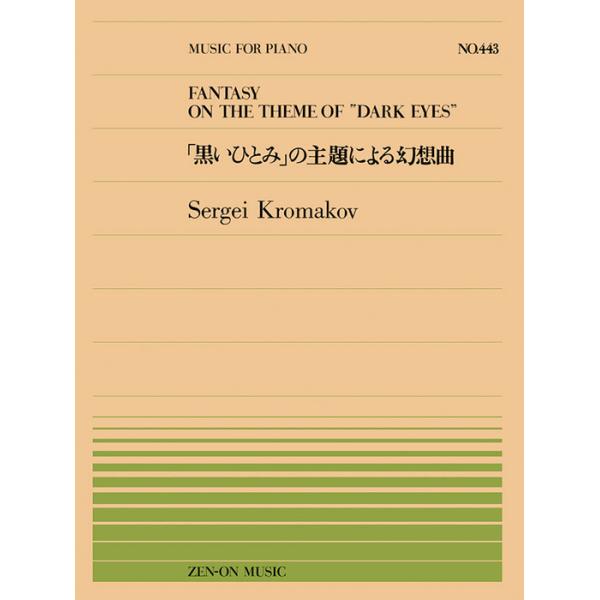 MUSIC FOR PIANO

NO.443

FANTASY
ON THE THEME OF "DARK EYES"

「黒いひとみ」の主題による幻想曲

Sergei Kromakov

ZEN-ON MUSIC